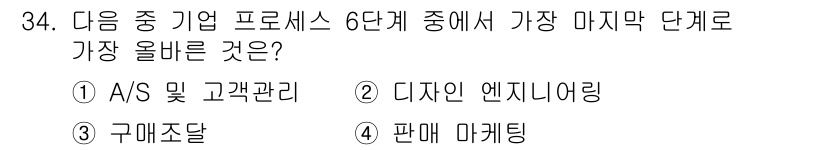 34. 다음 중 기업 프로세스 6단계 중에서 가장 마지막 단계로 가장 올바른 것은?

① A/S 및 고객관리 ② 디자인 엔지니어링

③ 구매조달 ④ 판매 마케팅